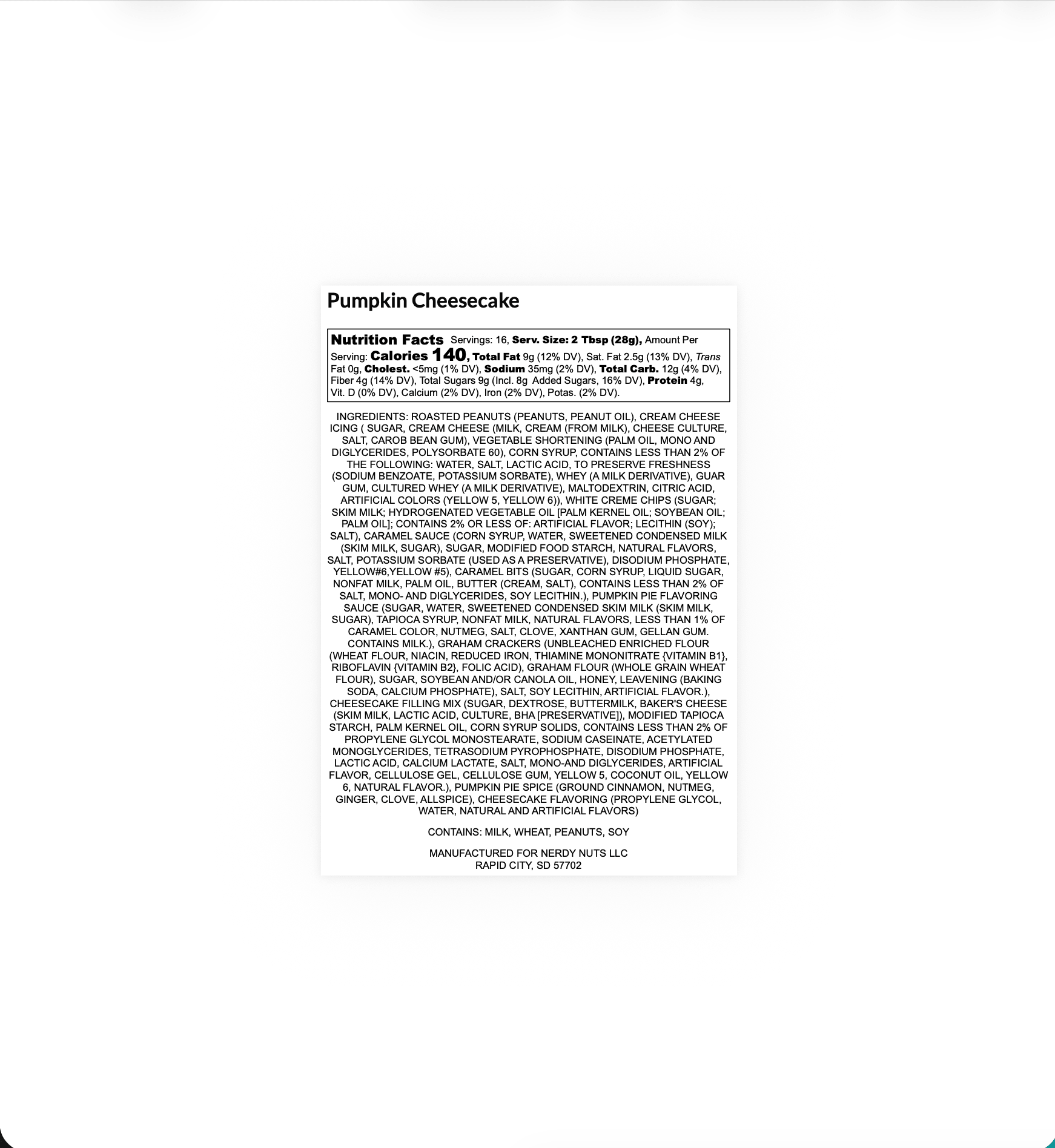 Pumpkin Cheesecake

Nutrition Facts Servings: 16, Serv. Size: 2 Tbsp (28g), Amount Per Serving: Calories 140, Total Fat 9g (12% DV), Sat. Fat 2.5g (13% DV), Trans Fat 0g, Cholest. <5mg (1% DV), Sodium 35mg (2% DV), Total Carb. 12g (4% DV), Fiber 4g (14% DV), Total Sugars 9g (Incl. 8g Added Sugars, 16% DV), Protein 4g, Vit. D (0% DV), Calcium (2% DV), Iron (2% DV), Potas. (2% DV).

INGREDIENTS: ROASTED PEANUTS (PEANUTS, PEANUT OIL), CREAM CHEESE ICING ( SUGAR, CREAM CHEESE (MILK, CREAM (FROM MILK), CHEESE CULTURE, SALT, CAROB BEAN GUM), VEGETABLE SHORTENING (PALM OIL, MONO AND DIGLYCERIDES, POLYSORBATE 60), CORN SYRUP, CONTAINS LESS THAN 2% OF THE FOLLOWING: WATER, SALT, LACTIC ACID, TO PRESERVE FRESHNESS (SODIUM BENZOATE, POTASSIUM SORBATE), WHEY (A MILK DERIVATIVE), GUAR GUM, CULTURED WHEY (A MILK DERIVATIVE), MALTODEXTRIN, CITRIC ACID, ARTIFICIAL COLORS (YELLOW 5, YELLOW 6)), WHITE CREME CHIPS (SUGAR; SKIM MILK; HYDROGENATED VEGETABLE OIL [PALM KERNEL OIL; SOYBEAN OIL; PALM OIL]; CONTAINS 2% OR LESS OF: ARTIFICIAL FLAVOR; LECITHIN (SOY); SALT), CARAMEL SAUCE (CORN SYRUP, WATER, SWEETENED CONDENSED MILK (SKIM MILK, SUGAR), SUGAR, MODIFIED FOOD STARCH, NATURAL FLAVORS, SALT, POTASSIUM SORBATE (USED AS A PRESERVATIVE), DISODIUM PHOSPHATE, YELLOW#6,YELLOW #5), CARAMEL BITS (SUGAR, CORN SYRUP, LIQUID SUGAR, NONFAT MILK, PALM OIL, BUTTER (CREAM, SALT), CONTAINS LESS THAN 2% OF SALT, MONO- AND DIGLYCERIDES, SOY LECITHIN.), PUMPKIN PIE FLAVORING SAUCE (SUGAR, WATER, SWEETENED CONDENSED SKIM MILK (SKIM MILK, SUGAR), TAPIOCA SYRUP, NONFAT MILK, NATURAL FLAVORS, LESS THAN 1% OF CARAMEL COLOR, NUTMEG, SALT, CLOVE, XANTHAN GUM, GELLAN GUM. CONTAINS MILK.), GRAHAM CRACKERS (UNBLEACHED ENRICHED FLOUR (WHEAT FLOUR, NIACIN, REDUCED IRON, THIAMINE MONONITRATE {VITAMIN B1}, RIBOFLAVIN {VITAMIN B2}, FOLIC ACID), GRAHAM FLOUR (WHOLE GRAIN WHEAT FLOUR), SUGAR, SOYBEAN AND/OR CANOLA OIL, HONEY, LEAVENING (BAKING SODA, CALCIUM PHOSPHATE), SALT, SOY LECITHIN, ARTIFICIAL FLAVOR.), CHEESECAKE FILLING MIX (SUGAR, DEXTROSE, BUTTERMILK, BAKER'S CHEESE (SKIM MILK, LACTIC ACID, CULTURE, BHA [PRESERVATIVE]), MODIFIED TAPIOCA STARCH, PALM KERNEL OIL, CORN SYRUP SOLIDS, CONTAINS LESS THAN 2% OF PROPYLENE GLYCOL MONOSTEARATE, SODIUM CASEINATE, ACETYLATED MONOGLYCERIDES, TETRASODIUM PYROPHOSPHATE, DISODIUM PHOSPHATE, LACTIC ACID, CALCIUM LACTATE, SALT, MONO-AND DIGLYCERIDES, ARTIFICIAL FLAVOR, CELLULOSE GEL, CELLULOSE GUM, YELLOW 5, COCONUT OIL, YELLOW 6, NATURAL FLAVOR.), PUMPKIN PIE SPICE (GROUND CINNAMON, NUTMEG, GINGER, CLOVE, ALLSPICE), CHEESECAKE FLAVORING (PROPYLENE GLYCOL, WATER, NATURAL AND ARTIFICIAL FLAVORS)

CONTAINS: MILK, WHEAT, PEANUTS, SOY

MANUFACTURED FOR NERDY NUTS LLC
RAPID CITY, SD 57702